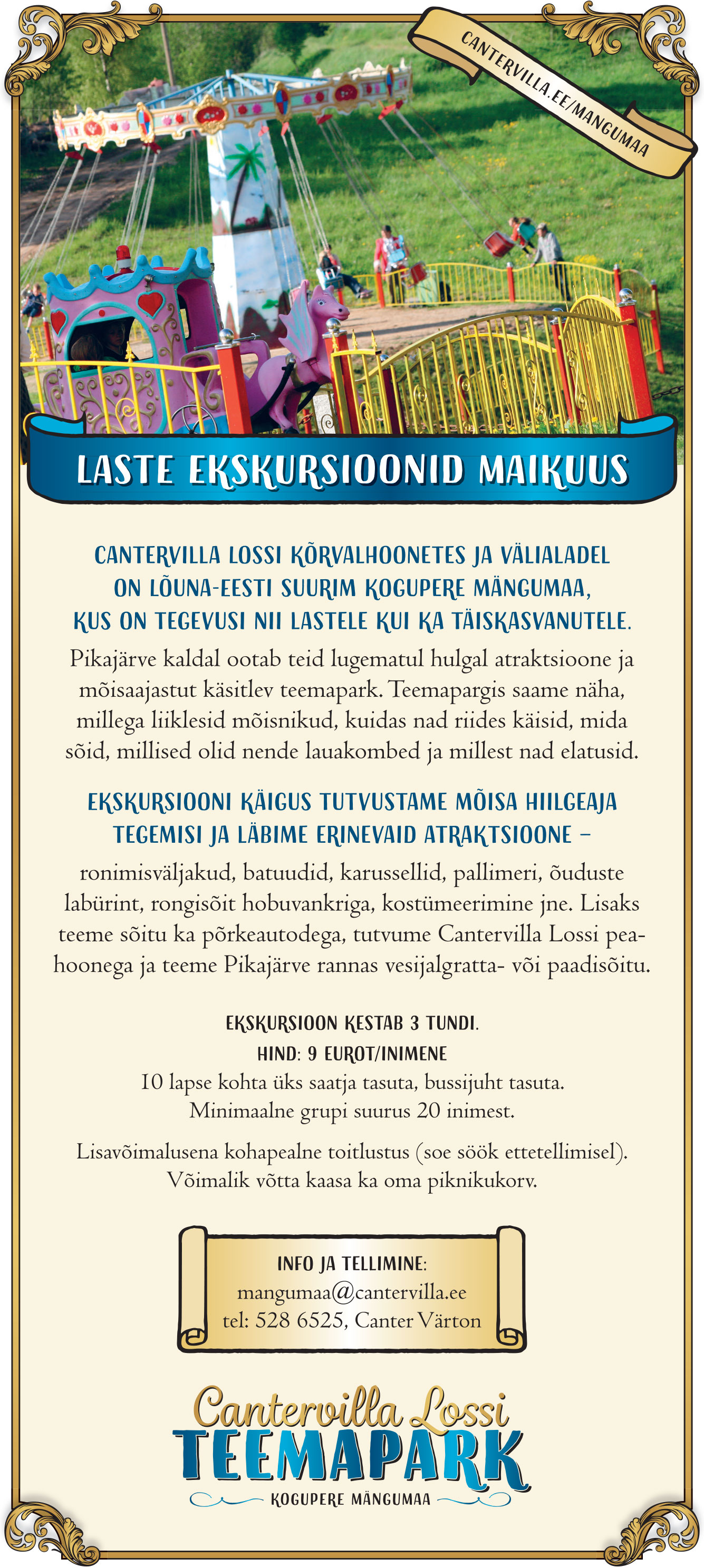 CANTERVILLA.EE/MANGUMAA

LASTE EKSKURSIOONID MAIKUUS

CANTERVILLA LOSSI KÕRVALHOONETES JA VÄLIALADEL ON LÕUNA-EESTI SUURIM KOGUPERE MÄNGUMAA, KUS ON TEGEVUSI NII LASTELE KUI KA TÄISKASVANUTELE.

Pikajärve kaldal ootab teid lugematul hulgal atraktsioone ja mõisaajastut käsitlev teemapark. Teemapargis saame näha, millega liiklesid mõisnikud, kuidas nad riides käisid, mida sõid, millised olid nende lauakombed ja millest nad elatusid.

EKSKURSIOONI KÄIGUS TUTVUSTAME MÕISA HIILGEAJA TEGEMISI JA LÄBIME ERINEVAID ATRAKTSIOONE –

ronimisväljakud, batuudid, karussellid, pallimeri, õuduste labürint, rongisõit hobuvankriga, kostümeerimine jne. Lisaks teeme sõitu ka põrkeautodega, tutvume Cantervilla Lossi peahoonega ja teeme Pikajärve rannas vesijalgratta- või paadisõitu.

EKSKURSIOON KESTAB 3 TUNDI.
HIND: 9 EUROT/INIMENE
10 lapse kohta üks saatja tasuta, bussijuht tasuta.
Minimaalne grupi suurus 20 inimest.

Lisavõimalusena kohapealne toitlustus (soe söök ettetellimisel).
Võimalik võtta kaasa ka oma piknikukorv.

INFO JA TELLIMINE:
mangumaa@cantervilla.ee
tel: 528 6525, Canter Värton

Cantervilla Lossi
TEEMAPARK
KOGUPERE MÄNGUMAA